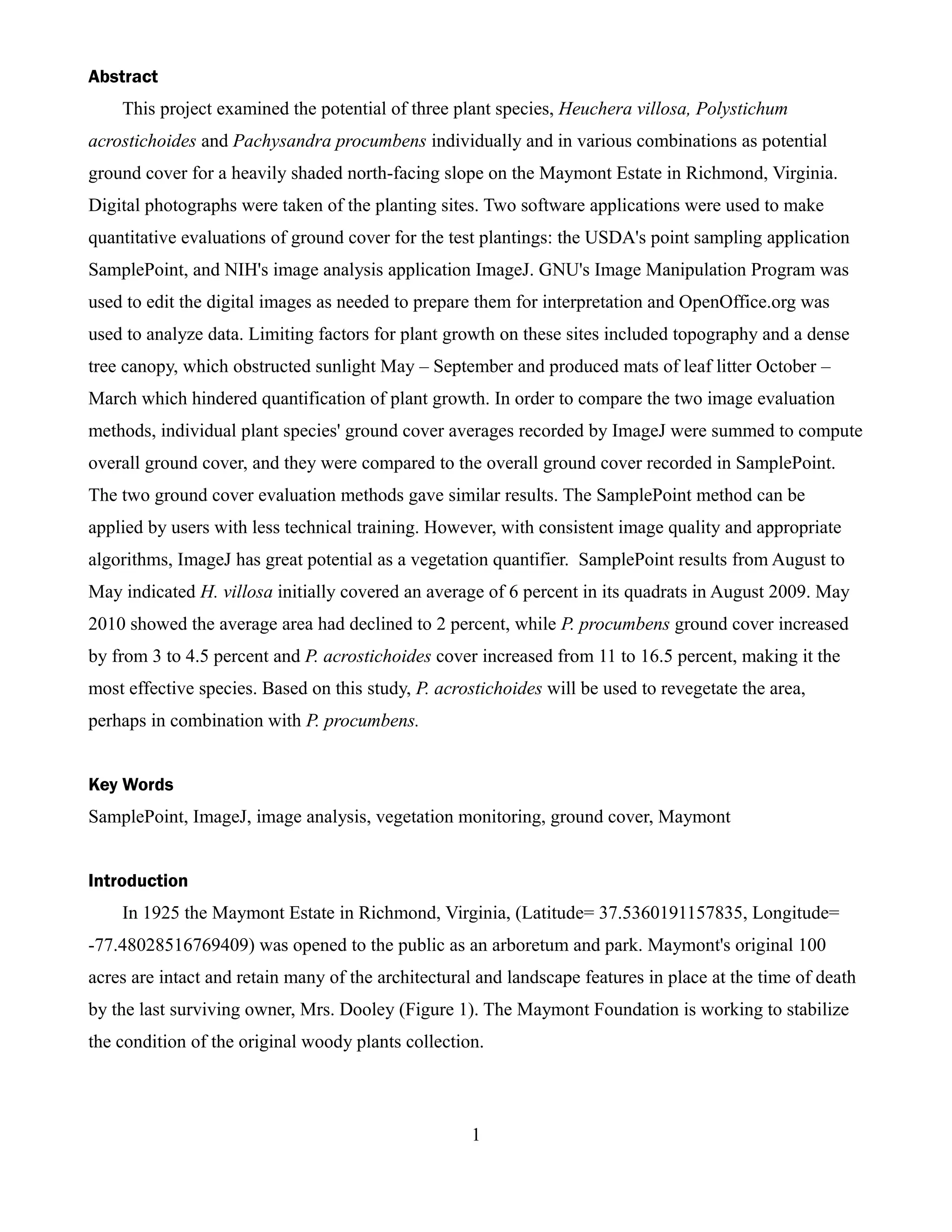 Abstract

This project examined the potential of three plant species, Heuchera villosa, Polystichum acrostichoides and Pachysandra procumbens individually and in various combinations as potential ground cover for a heavily shaded north-facing slope on the Maymont Estate in Richmond, Virginia. Digital photographs were taken of the planting sites. Two software applications were used to make quantitative evaluations of ground cover for the test plantings: the USDA's point sampling application SamplePoint, and NIH's image analysis application ImageJ. GNU's Image Manipulation Program was used to edit the digital images as needed to prepare them for interpretation and OpenOffice.org was used to analyze data. Limiting factors for plant growth on these sites included topography and a dense tree canopy, which obstructed sunlight May – September and produced mats of leaf litter October – March which hindered quantification of plant growth. In order to compare the two image evaluation methods, individual plant species' ground cover averages recorded by ImageJ were summed to compute overall ground cover, and they were compared to the overall ground cover recorded in SamplePoint. The two ground cover evaluation methods gave similar results. The SamplePoint method can be applied by users with less technical training. However, with consistent image quality and appropriate algorithms, ImageJ has great potential as a vegetation quantifier. SamplePoint results from August to May indicated H. villosa initially covered an average of 6 percent in its quadrats in August 2009. May 2010 showed the average area had declined to 2 percent, while P. procumbens ground cover increased by from 3 to 4.5 percent and P. acrostichoides cover increased from 11 to 16.5 percent, making it the most effective species. Based on this study, P. acrostichoides will be used to revegetate the area, perhaps in combination with P. procumbens.

Key Words

SamplePoint, ImageJ, image analysis, vegetation monitoring, ground cover, Maymont

Introduction

In 1925 the Maymont Estate in Richmond, Virginia, (Latitude= 37.5360191157835, Longitude= -77.48028516769409) was opened to the public as an arboretum and park. Maymont's original 100 acres are intact and retain many of the architectural and landscape features in place at the time of death by the last surviving owner, Mrs. Dooley (Figure 1). The Maymont Foundation is working to stabilize the condition of the original woody plants collection.

1